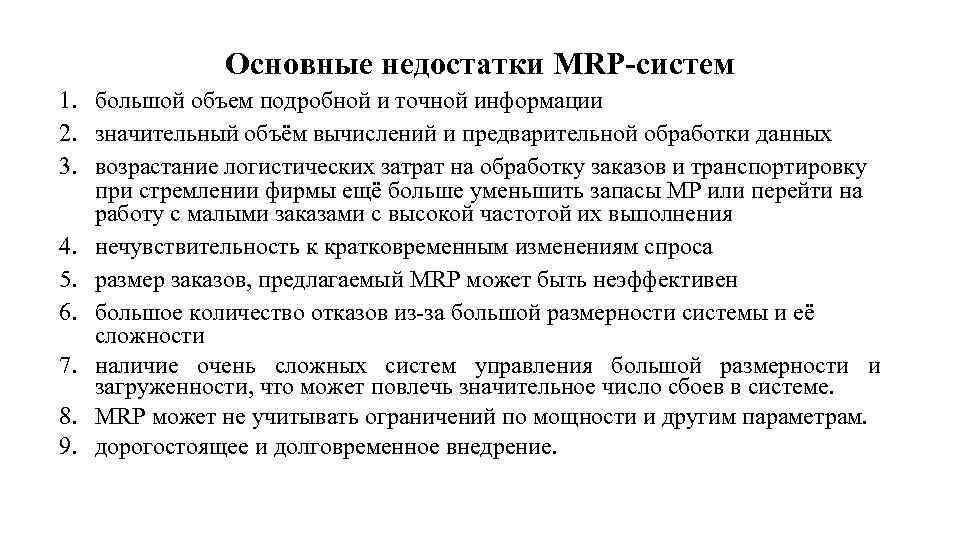 Основные недостатки MRP-систем

1. большой объем подробной и точной информации
2. значительный объём вычислений и предварительной обработки данных
3. возрастание логистических затрат на обработку заказов и транспортировку при стремлении фирмы ещё больше уменьшить запасы МР или перейти на работу с малыми заказами с высокой частотой их выполнения
4. нечувствительность к кратковременным изменениям спроса
5. размер заказов, предлагаемый MRP может быть неэффективен
6. большое количество отказов из-за большой размерности системы и её сложности
7. наличие очень сложных систем управления большой размерности и загруженности, что может повлечь значительное число сбоев в системе.
8. MRP может не учитывать ограничений по мощности и другим параметрам.
9. дорогостоящее и долговременное внедрение.